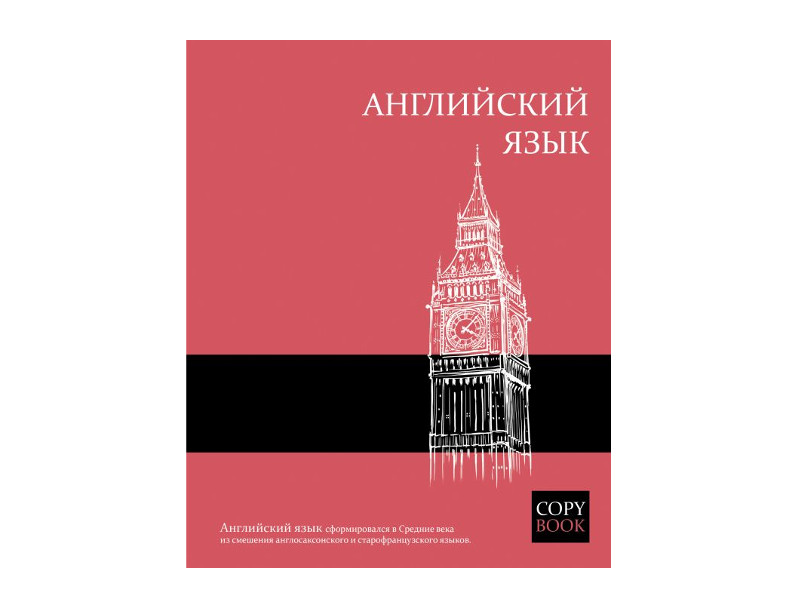 АНГЛИЙСКИЙ ЯЗЫК

COPY BOOK

Английский язык сформировался в Средние века из смешения англосаксонского и старофранцузского языков.